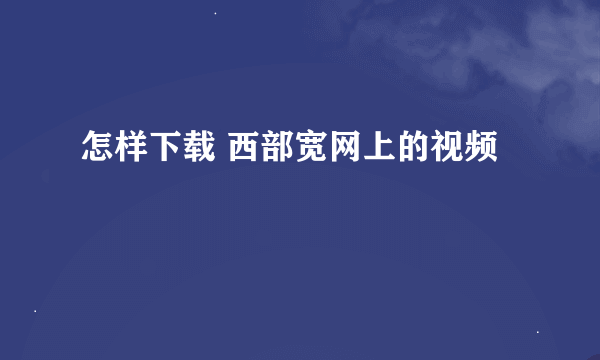 怎样下载 西部宽网上的视频